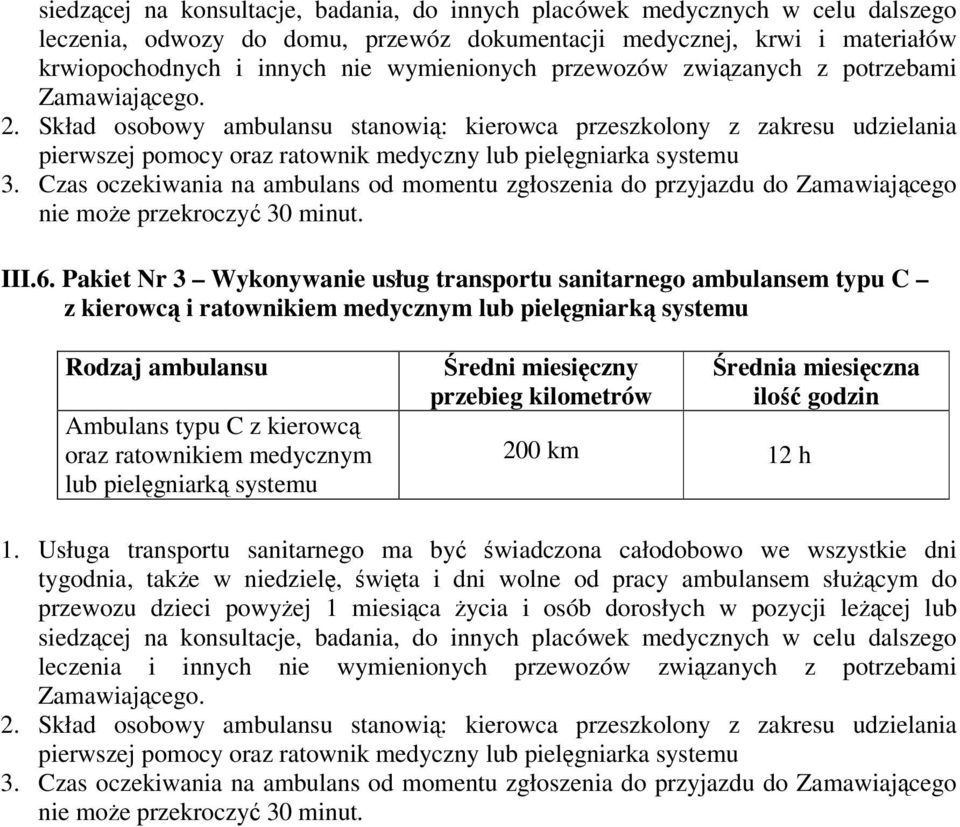 siedzącej na konsultacje, badania, do innych placówek medycznych w celu dalszego leczenia, odwozy do domu, przewóz dokumentacji medycznej, krwi i materiałów krwiopochodnych i innych nie wymienionych przewozów związanych z potrzebami Zamawiającego.
2. Skład osobowy ambulansu stanowią: kierowca przeszkolony z zakresu udzielania pierwszej pomocy oraz ratownik medyczny lub pielęgniarka systemu
3. Czas oczekiwania na ambulans od momentu zgłoszenia do przyjazdu do Zamawiającego nie może przekroczyć 30 minut.

III.6. Pakiet Nr 3 – Wykonywanie usług transportu sanitarnego ambulansem typu C – z kierowcą i ratownikiem medycznym lub pielęgniarką systemu

| Rodzaj ambulansu | Średni miesięczny przebieg kilometrów | Średnia miesięczna ilość godzin |
|---|---|---|
| Ambulans typu C z kierowcą oraz ratownikiem medycznym lub pielęgniarką systemu | 200 km | 12 h |

1. Usługa transportu sanitarnego ma być świadczona całodobowo we wszystkie dni tygodnia, także w niedzielę, święta i dni wolne od pracy ambulansem służącym do przewozu dzieci powyżej 1 miesiąca życia i osób dorosłych w pozycji leżącej lub siedzącej na konsultacje, badania, do innych placówek medycznych w celu dalszego leczenia i innych nie wymienionych przewozów związanych z potrzebami Zamawiającego.
2. Skład osobowy ambulansu stanowią: kierowca przeszkolony z zakresu udzielania pierwszej pomocy oraz ratownik medyczny lub pielęgniarka systemu
3. Czas oczekiwania na ambulans od momentu zgłoszenia do przyjazdu do Zamawiającego nie może przekroczyć 30 minut.